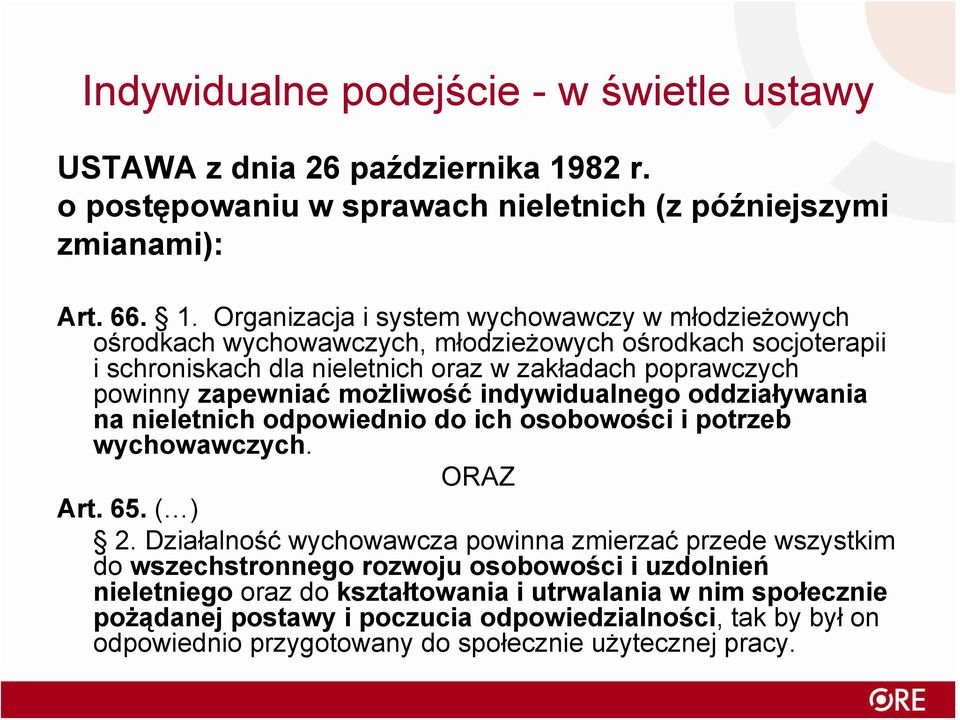 Indywidualne podejście - w świetle ustawy

USTAWA z dnia 26 października 1982 r. o postępowaniu w sprawach nieletnich (z późniejszymi zmianami):

Art. 66. § 1. Organizacja i system wychowawczy w młodzieżowych ośrodkach wychowawczych, młodzieżowych ośrodkach socjoterapii i schroniskach dla nieletnich oraz w zakładach poprawczych powinny zapewniać możliwość indywidualnego oddziaływania na nieletnich odpowiednio do ich osobowości i potrzeb wychowawczych.

ORAZ

Art. 65. (…)

§ 2. Działalność wychowawcza powinna zmierzać przede wszystkim do wszechstronnego rozwoju osobowości i uzdolnień nieletniego oraz do kształtowania i utrwalania w nim społecznie pożądanej postawy i poczucia odpowiedzialności, tak by był on odpowiednio przygotowany do społecznie użytecznej pracy.

ORE